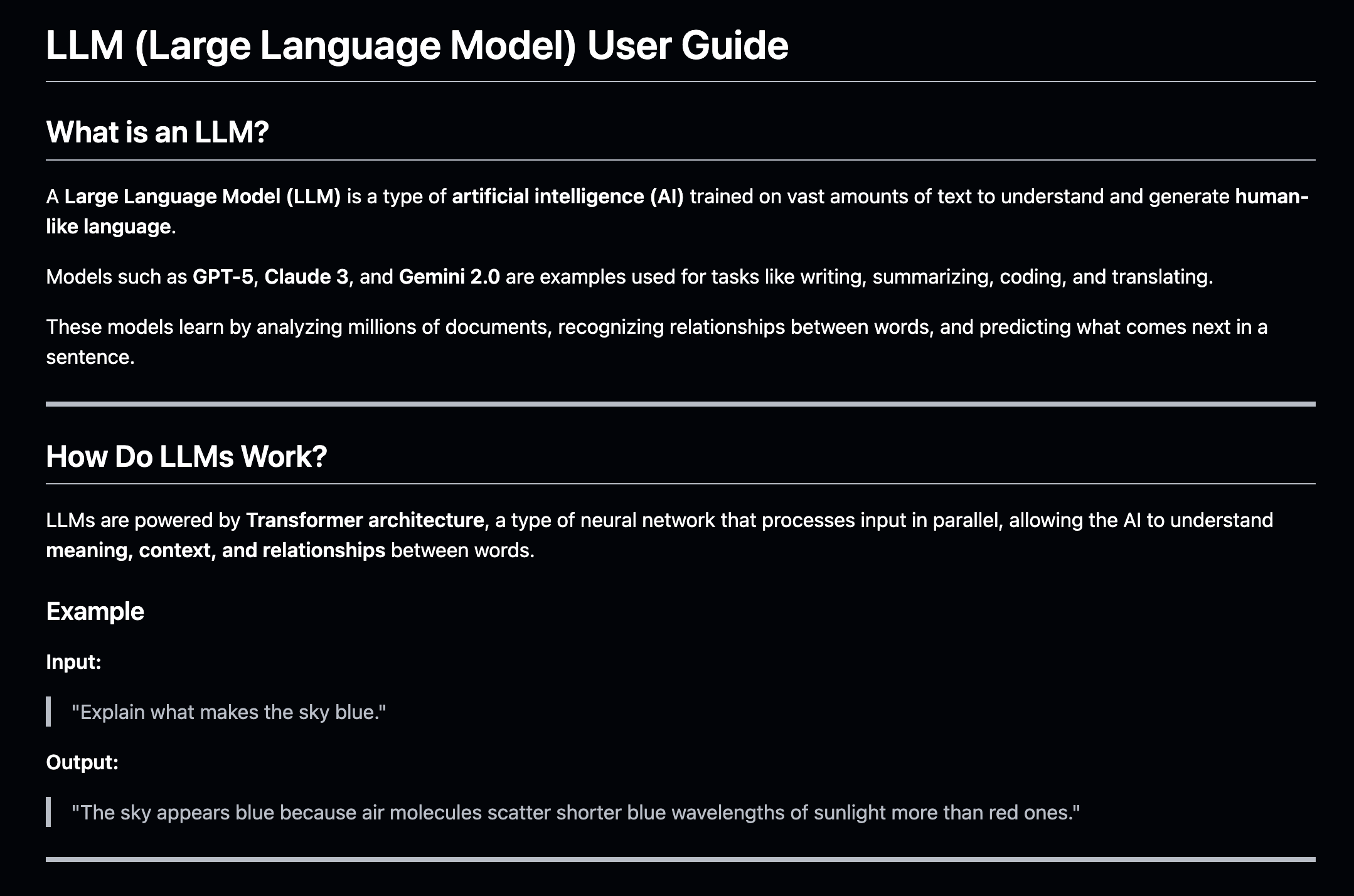 LLM (Large Language Model) User Guide

What is an LLM?

A Large Language Model (LLM) is a type of artificial intelligence (AI) trained on vast amounts of text to understand and generate human-like language.

Models such as GPT-5, Claude 3, and Gemini 2.0 are examples used for tasks like writing, summarizing, coding, and translating.

These models learn by analyzing millions of documents, recognizing relationships between words, and predicting what comes next in a sentence.

How Do LLMs Work?

LLMs are powered by Transformer architecture, a type of neural network that processes input in parallel, allowing the AI to understand meaning, context, and relationships between words.

Example

Input:

"Explain what makes the sky blue."

Output:

"The sky appears blue because air molecules scatter shorter blue wavelengths of sunlight more than red ones."